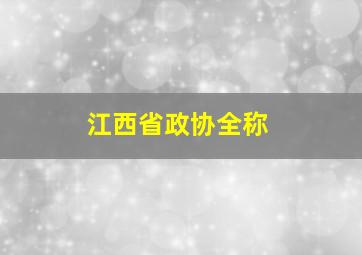 江西省政协全称